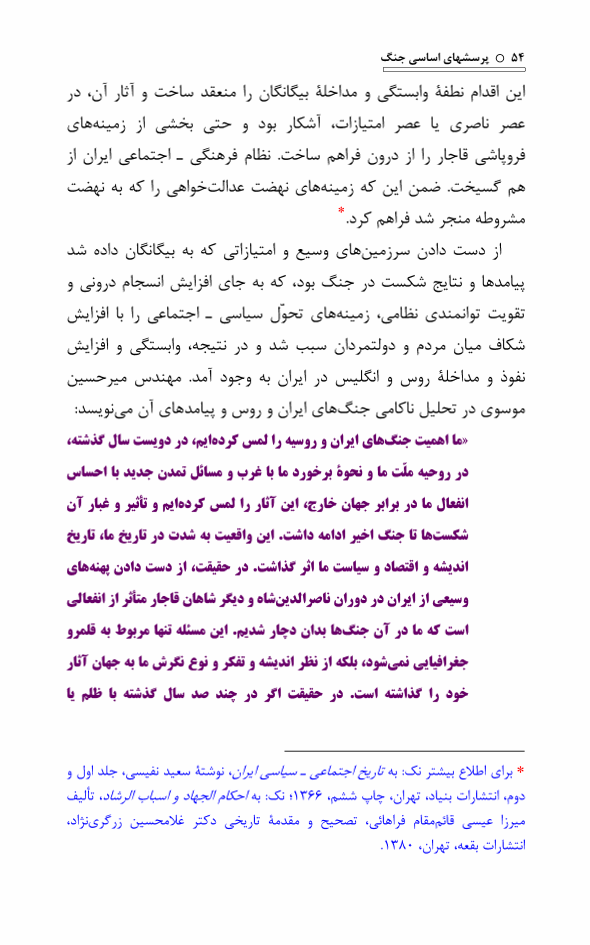 ۵۴ ○ پرسشهای اساسی جنگ

این اقدام نطفهٔ وابستگی و مداخلهٔ بیگانگان را منعقد ساخت و آثار آن، در عصر ناصری یا عصر امتیازات، آشکار بود و حتی بخشی از زمینه‌های فروپاشی قاجار را از درون فراهم ساخت. نظام فرهنگی ـ اجتماعی ایران از هم گسیخت. ضمن این که زمینه‌های نهضت عدالت‌خواهی را که به نهضت مشروطه منجر شد فراهم کرد.*

از دست دادن سرزمین‌های وسیع و امتیازاتی که به بیگانگان داده شد پیامدها و نتایج شکست در جنگ بود، که به جای افزایش انسجام درونی و تقویت توانمندی نظامی، زمینه‌های تحوّل سیاسی ـ اجتماعی را با افزایش شکاف میان مردم و دولتمردان سبب شد و در نتیجه، وابستگی و افزایش نفوذ و مداخلهٔ روس و انگلیس در ایران به وجود آمد. مهندس میرحسین موسوی در تحلیل ناکامی جنگ‌های ایران و روس و پیامدهای آن می‌نویسد:

«ما اهمیت جنگ‌های ایران و روسیه را لمس کرده‌ایم، در دویست سال گذشته، در روحیه ملّت ما و نحوهٔ برخورد ما با غرب و مسائل تمدن جدید با احساس انفعال ما در برابر جهان خارج، این آثار را لمس کرده‌ایم و تأثیر و غبار آن شکست‌ها تا جنگ اخیر ادامه داشت. این واقعیت به شدت در تاریخ ما، تاریخ اندیشه و اقتصاد و سیاست ما اثر گذاشت. در حقیقت، از دست دادن پهنه‌های وسیعی از ایران در دوران ناصرالدین‌شاه و دیگر شاهان قاجار متأثر از انفعالی است که ما در آن جنگ‌ها بدان دچار شدیم. این مسئله تنها مربوط به قلمرو جغرافیایی نمی‌شود، بلکه از نظر اندیشه و تفکر و نوع نگرش ما به جهان آثار خود را گذاشته است. در حقیقت اگر در چند صد سال گذشته با ظلم یا

* برای اطلاع بیشتر نک: به تاریخ اجتماعی ـ سیاسی ایران، نوشتهٔ سعید نفیسی، جلد اول و دوم، انتشارات بنیاد، تهران، چاپ ششم، ۱۳۶۶؛ نک: به احکام الجهاد و اسباب الرشاد، تألیف میرزا عیسی قائم‌مقام فراهانی، تصحیح و مقدمهٔ تاریخی دکتر غلامحسین زرگری‌نژاد، انتشارات بقعه، تهران، ۱۳۸۰.